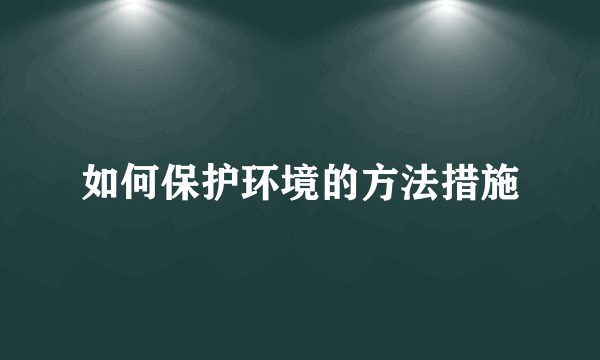 如何保护环境的方法措施